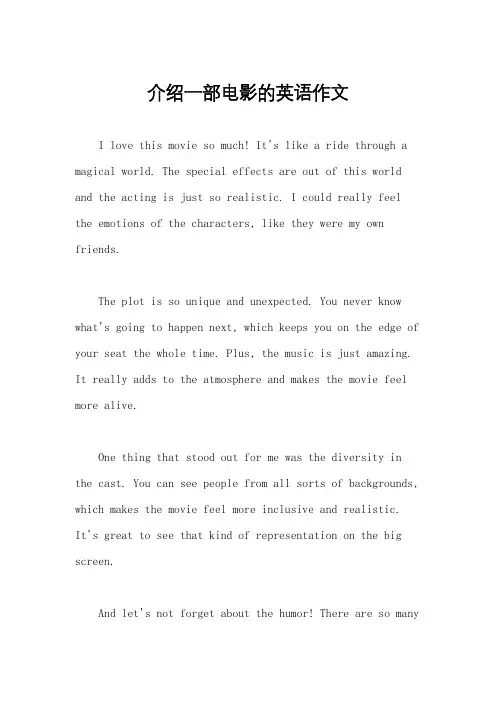 介绍一部电影的英语作文

I love this movie so much! It's like a ride through a magical world. The special effects are out of this world and the acting is just so realistic. I could really feel the emotions of the characters, like they were my own friends.

The plot is so unique and unexpected. You never know what's going to happen next, which keeps you on the edge of your seat the whole time. Plus, the music is just amazing. It really adds to the atmosphere and makes the movie feel more alive.

One thing that stood out for me was the diversity in the cast. You can see people from all sorts of backgrounds, which makes the movie feel more inclusive and realistic. It's great to see that kind of representation on the big screen.

And let's not forget about the humor! There are so many